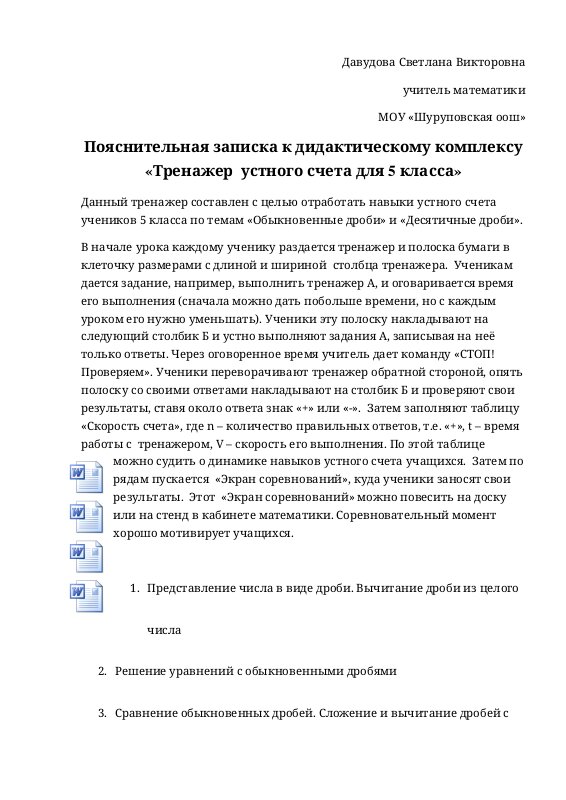 Давудова Светлана Викторовна

учитель математики

МОУ «Шуруповская оош»

Пояснительная записка к дидактическому комплексу «Тренажер устного счета для 5 класса»

Данный тренажер составлен с целью отработать навыки устного счета учеников 5 класса по темам «Обыкновенные дроби» и «Десятичные дроби».

В начале урока каждому ученику раздается тренажер и полоска бумаги в клеточку размерами с длиной и шириной столбца тренажера. Ученикам дается задание, например, выполнить тренажер А, и оговаривается время его выполнения (сначала можно дать побольше времени, но с каждым уроком его нужно уменьшать). Ученики эту полоску накладывают на следующий столбик Б и устно выполняют задания А, записывая на неё только ответы. Через оговоренное время учитель дает команду «СТОП! Проверяем». Ученики переворачивают тренажер обратной стороной, опять полоску со своими ответами накладывают на столбик Б и проверяют свои результаты, ставя около ответа знак «+» или «-». Затем заполняют таблицу «Скорость счета», где n – количество правильных ответов, т.е. «+», t – время работы с тренажером, V – скорость его выполнения. По этой таблице можно судить о динамике навыков устного счета учащихся. Затем по рядам пускается «Экран соревнований», куда ученики заносят свои результаты. Этот «Экран соревнований» можно повесить на доску или на стенд в кабинете математики. Соревновательный момент хорошо мотивирует учащихся.

1. Представление числа в виде дроби. Вычитание дроби из целого числа

2. Решение уравнений с обыкновенными дробями

3. Сравнение обыкновенных дробей. Сложение и вычитание дробей с